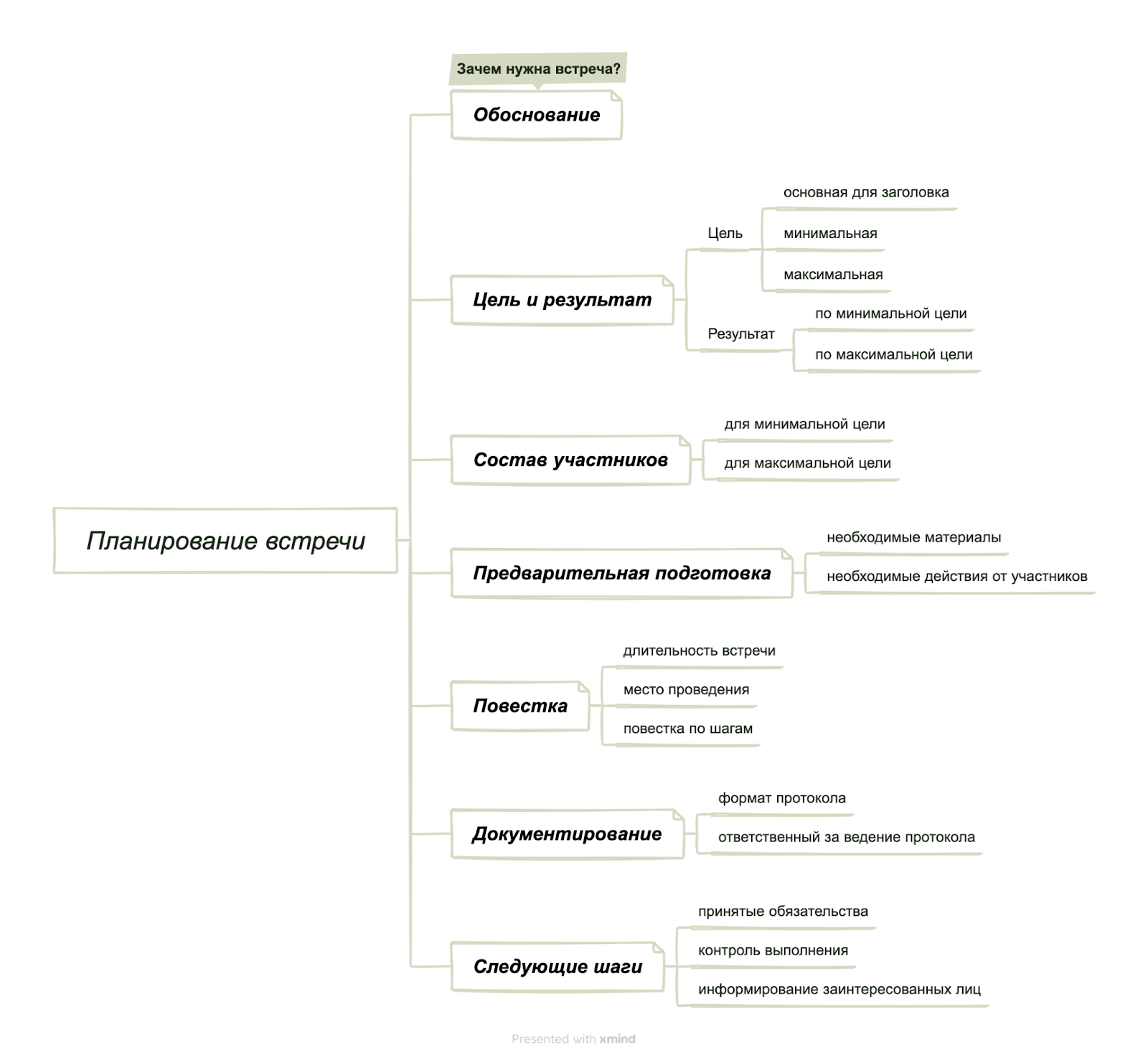 Планирование встречи

Зачем нужна встреча?
Обоснование

Цель и результат
Цель
основная для заголовка
минимальная
максимальная
Результат
по минимальной цели
по максимальной цели

Состав участников
для минимальной цели
для максимальной цели

Предварительная подготовка
необходимые материалы
необходимые действия от участников

Повестка
длительность встречи
место проведения
повестка по шагам

Документирование
формат протокола
ответственный за ведение протокола

Следующие шаги
принятые обязательства
контроль выполнения
информирование заинтересованных лиц

Presented with xmind